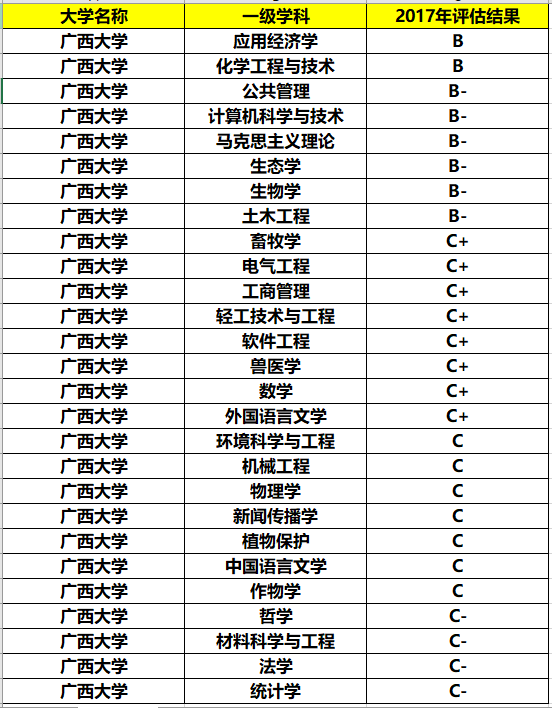 | 大学名称 | 一级学科 | 2017年评估结果 |
|---|---|---|
| 广西大学 | 应用经济学 | B |
| 广西大学 | 化学工程与技术 | B |
| 广西大学 | 公共管理 | B- |
| 广西大学 | 计算机科学与技术 | B- |
| 广西大学 | 马克思主义理论 | B- |
| 广西大学 | 生态学 | B- |
| 广西大学 | 生物学 | B- |
| 广西大学 | 土木工程 | B- |
| 广西大学 | 畜牧学 | C+ |
| 广西大学 | 电气工程 | C+ |
| 广西大学 | 工商管理 | C+ |
| 广西大学 | 轻工技术与工程 | C+ |
| 广西大学 | 软件工程 | C+ |
| 广西大学 | 兽医学 | C+ |
| 广西大学 | 数学 | C+ |
| 广西大学 | 外国语言文学 | C+ |
| 广西大学 | 环境科学与工程 | C |
| 广西大学 | 机械工程 | C |
| 广西大学 | 物理学 | C |
| 广西大学 | 新闻传播学 | C |
| 广西大学 | 植物保护 | C |
| 广西大学 | 中国语言文学 | C |
| 广西大学 | 作物学 | C |
| 广西大学 | 哲学 | C- |
| 广西大学 | 材料科学与工程 | C- |
| 广西大学 | 法学 | C- |
| 广西大学 | 统计学 | C- |